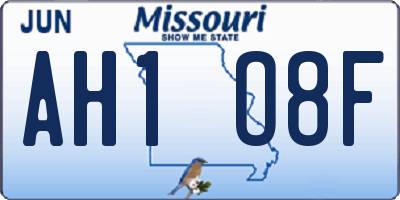 JUN
Missouri
SHOW ME STATE
AH1 08F